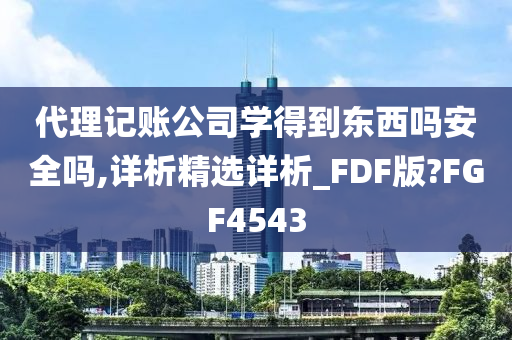 代理记账公司学得到东西吗安全吗,详析精选详析_FDF版?FGF4543